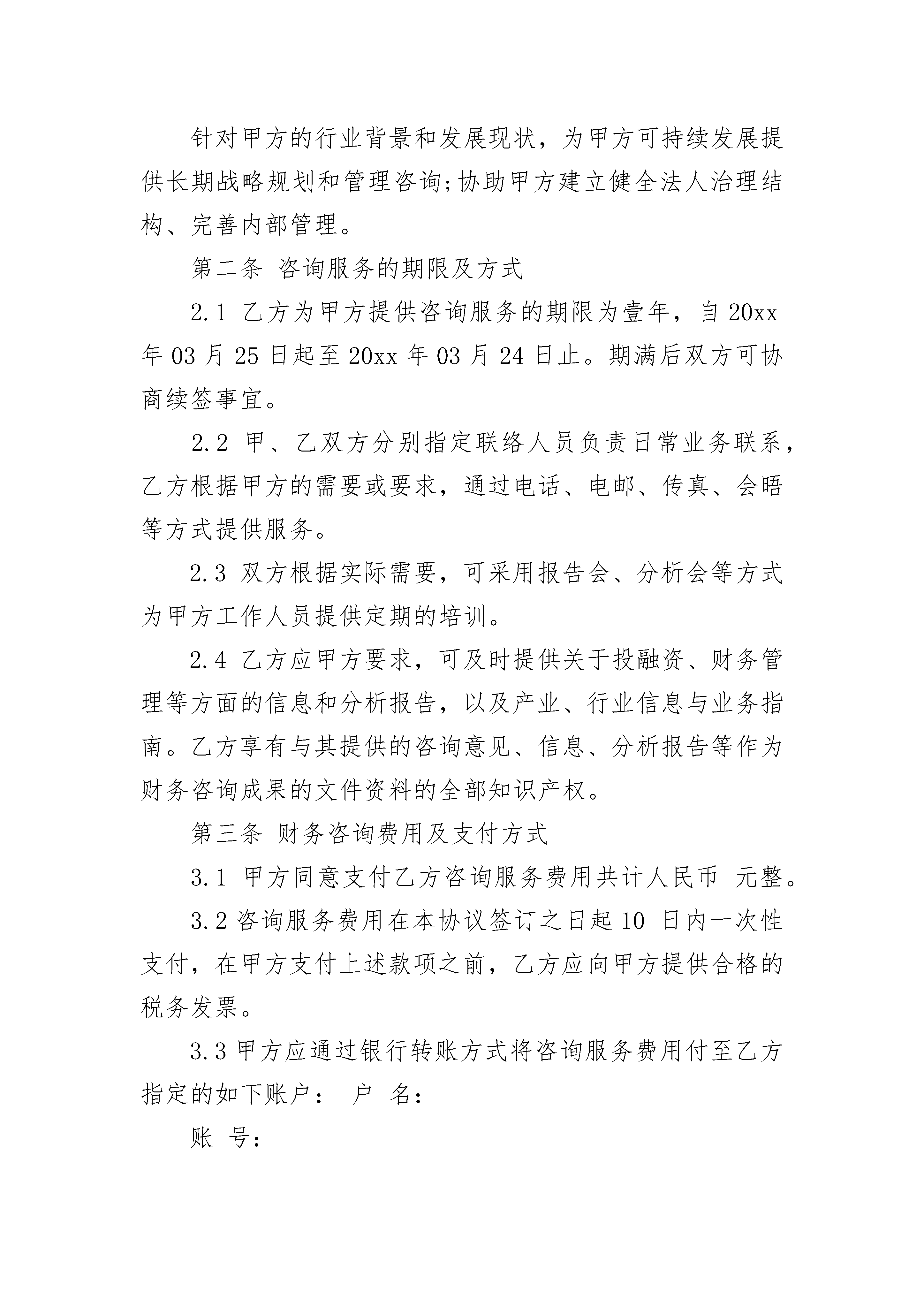 针对甲方的行业背景和发展现状，为甲方可持续发展提供长期战略规划和管理咨询;协助甲方建立健全法人治理结构、完善内部管理。

第二条 咨询服务的期限及方式

2.1 乙方为甲方提供咨询服务的期限为壹年，自 20xx 年 03 月 25 日起至 20xx 年 03 月 24 日止。期满后双方可协商续签事宜。

2.2 甲、乙双方分别指定联络人员负责日常业务联系，乙方根据甲方的需要或要求，通过电话、电邮、传真、会晤等方式提供服务。

2.3 双方根据实际需要，可采用报告会、分析会等方式为甲方工作人员提供定期的培训。

2.4 乙方应甲方要求，可及时提供关于投融资、财务管理等方面的信息和分析报告，以及产业、行业信息与业务指南。乙方享有与其提供的咨询意见、信息、分析报告等作为财务咨询成果的文件资料的全部知识产权。

第三条 财务咨询费用及支付方式

3.1 甲方同意支付乙方咨询服务费用共计人民币 元整。

3.2 咨询服务费用在本协议签订之日起 10 日内一次性支付，在甲方支付上述款项之前，乙方应向甲方提供合格的税务发票。

3.3 甲方应通过银行转账方式将咨询服务费用付至乙方指定的如下账户： 户 名：

账 号：